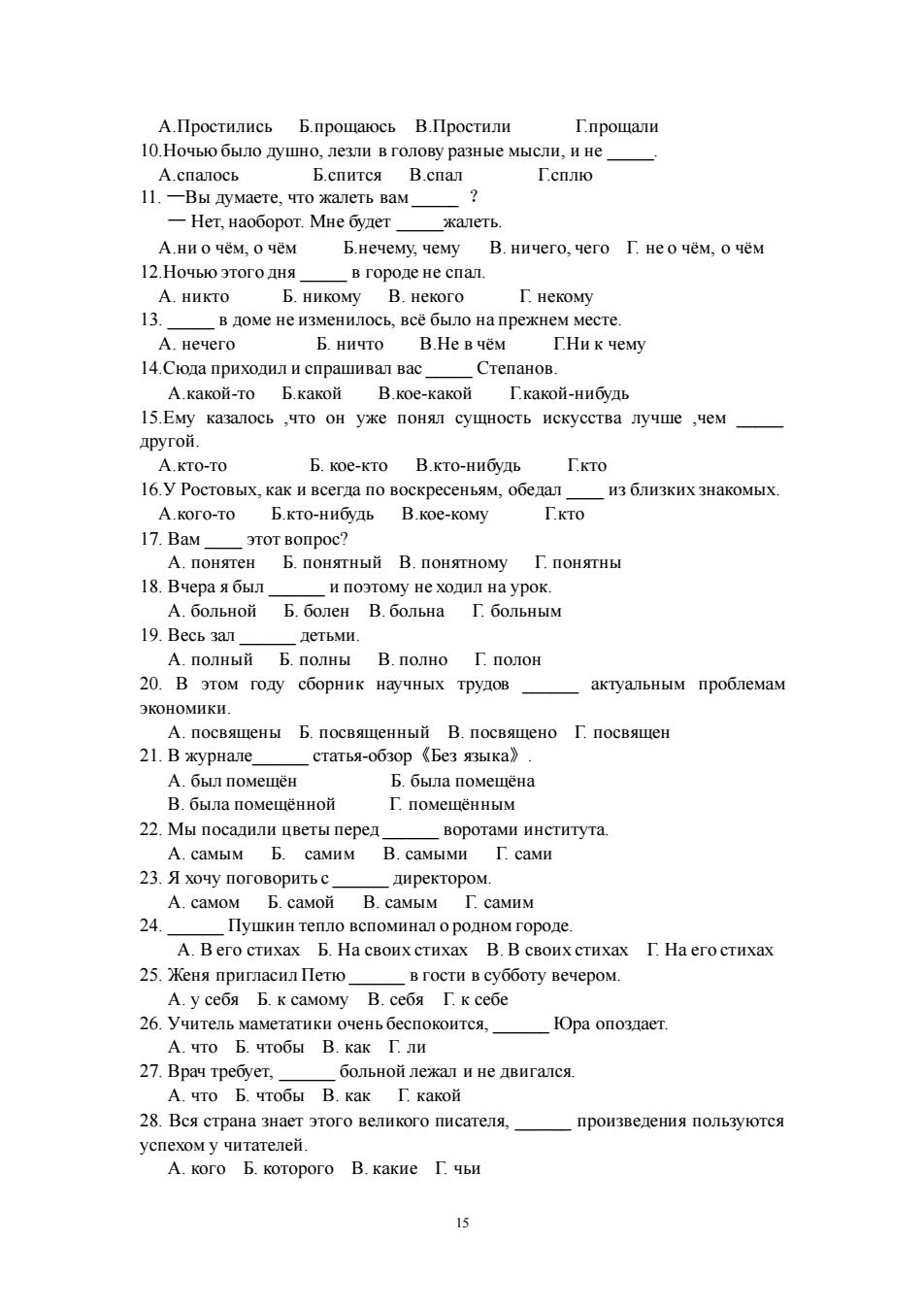 А.Простились Б.прощаюсь В.Простили Г.прощали
10.Ночью было душно, лезли в голову разные мысли, и не _____.
А.спалось Б.спится В.спал Г.сплю
11. —Вы думаете, что жалеть вам _____ ?
— Нет, наоборот. Мне будет _____жалеть.
А.ни о чём, о чём Б.нечему, чему В. ничего, чего Г. не о чём, о чём
12.Ночью этого дня _____ в городе не спал.
А. никто Б. никому В. некого Г. некому
13. _____ в доме не изменилось, всё было на прежнем месте.
А. нечего Б. ничто В.Не в чём Г.Ни к чему
14.Сюда приходил и спрашивал вас _____ Степанов.
А.какой-то Б.какой В.кое-какой Г.какой-нибудь
15.Ему казалось ,что он уже понял сущность искусства лучше ,чем _____ другой.
А.кто-то Б. кое-кто В.кто-нибудь Г.кто
16.У Ростовых, как и всегда по воскресеньям, обедал ____ из близких знакомых.
А.кого-то Б.кто-нибудь В.кое-кому Г.кто
17. Вам ____ этот вопрос?
А. понятен Б. понятный В. понятному Г. понятны
18. Вчера я был ______ и поэтому не ходил на урок.
А. больной Б. болен В. больна Г. больным
19. Весь зал ______ детьми.
А. полный Б. полны В. полно Г. полон
20. В этом году сборник научных трудов ______ актуальным проблемам экономики.
А. посвящены Б. посвященный В. посвящено Г. посвящен
21. В журнале______ статья-обзор《Без языка》.
А. был помещён Б. была помещёна
В. была помещённой Г. помещённым
22. Мы посадили цветы перед ______ воротами института.
А. самым Б. самим В. самыми Г. сами
23. Я хочу поговорить с ______ директором.
А. самом Б. самой В. самым Г. самим
24. ______ Пушкин тепло вспоминал о родном городе.
А. В его стихах Б. На своих стихах В. В своих стихах Г. На его стихах
25. Женя пригласил Петю ______ в гости в субботу вечером.
А. у себя Б. к самому В. себя Г. к себе
26. Учитель маметатики очень беспокоится, ______ Юра опоздает.
А. что Б. чтобы В. как Г. ли
27. Врач требует, ______ больной лежал и не двигался.
А. что Б. чтобы В. как Г. какой
28. Вся страна знает этого великого писателя, ______ произведения пользуются успехом у читателей.
А. кого Б. которого В. какие Г. чьи

15